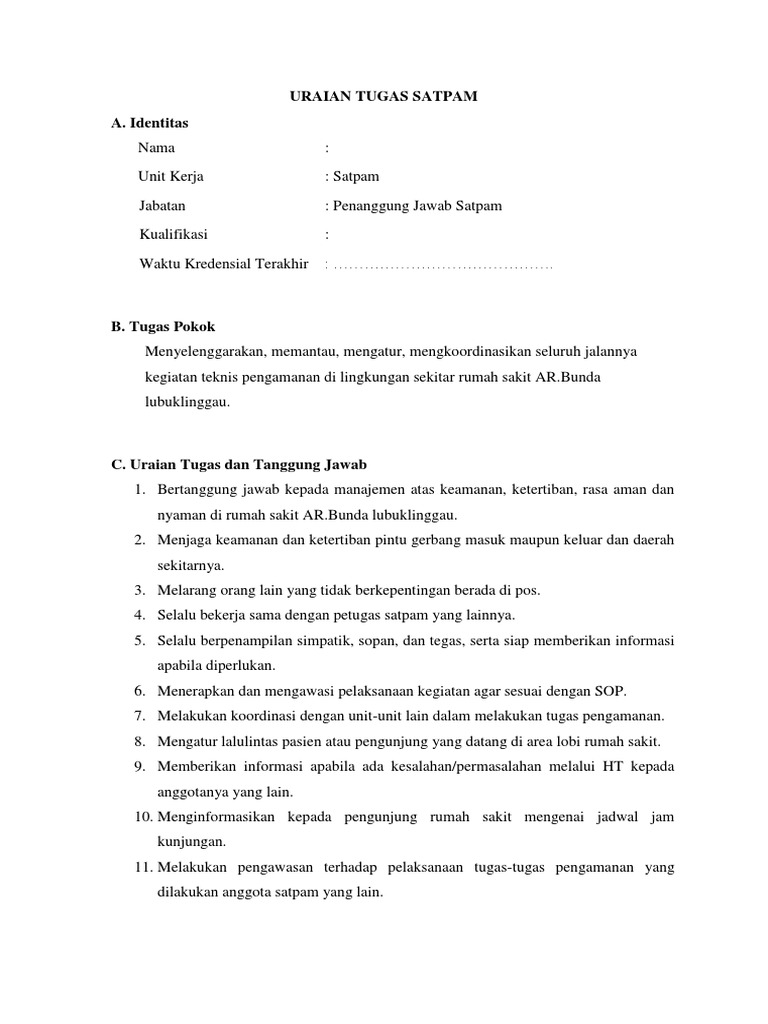 URAIAN TUGAS SATPAM

A. Identitas

Nama :

Unit Kerja : Satpam

Jabatan : Penanggung Jawab Satpam

Kualifikasi :

Waktu Kredensial Terakhir : ………………………………………

B. Tugas Pokok

Menyelenggarakan, memantau, mengatur, mengkoordinasikan seluruh jalannya kegiatan teknis pengamanan di lingkungan sekitar rumah sakit AR.Bunda lubuklinggau.

C. Uraian Tugas dan Tanggung Jawab

1. Bertanggung jawab kepada manajemen atas keamanan, ketertiban, rasa aman dan nyaman di rumah sakit AR.Bunda lubuklinggau.
2. Menjaga keamanan dan ketertiban pintu gerbang masuk maupun keluar dan daerah sekitarnya.
3. Melarang orang lain yang tidak berkepentingan berada di pos.
4. Selalu bekerja sama dengan petugas satpam yang lainnya.
5. Selalu berpenampilan simpatik, sopan, dan tegas, serta siap memberikan informasi apabila diperlukan.
6. Menerapkan dan mengawasi pelaksanaan kegiatan agar sesuai dengan SOP.
7. Melakukan koordinasi dengan unit-unit lain dalam melakukan tugas pengamanan.
8. Mengatur lalulintas pasien atau pengunjung yang datang di area lobi rumah sakit.
9. Memberikan informasi apabila ada kesalahan/permasalahan melalui HT kepada anggotanya yang lain.
10. Menginformasikan kepada pengunjung rumah sakit mengenai jadwal jam kunjungan.
11. Melakukan pengawasan terhadap pelaksanaan tugas-tugas pengamanan yang dilakukan anggota satpam yang lain.